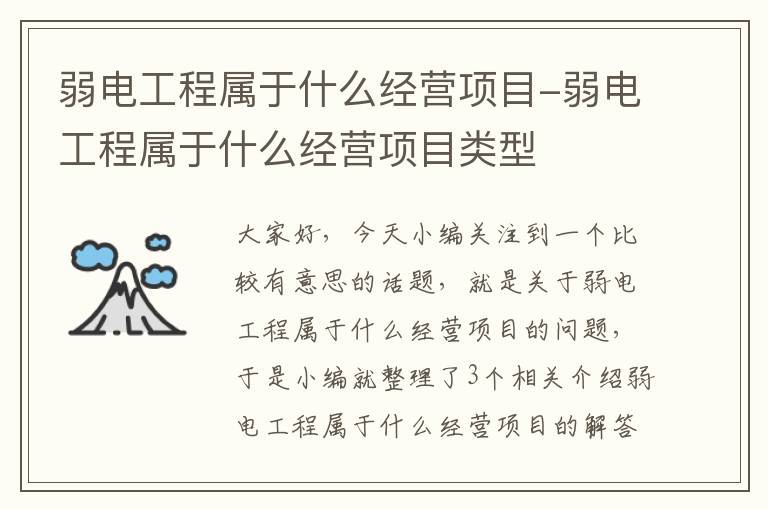 弱电工程属于什么经营项目-弱电工程属于什么经营项目类型

大家好，今天小编关注到一个比较有意思的话题，就是关于弱电工程属于什么经营项目的问题，于是小编就整理了3个相关介绍弱电工程属于什么经营项目的解答